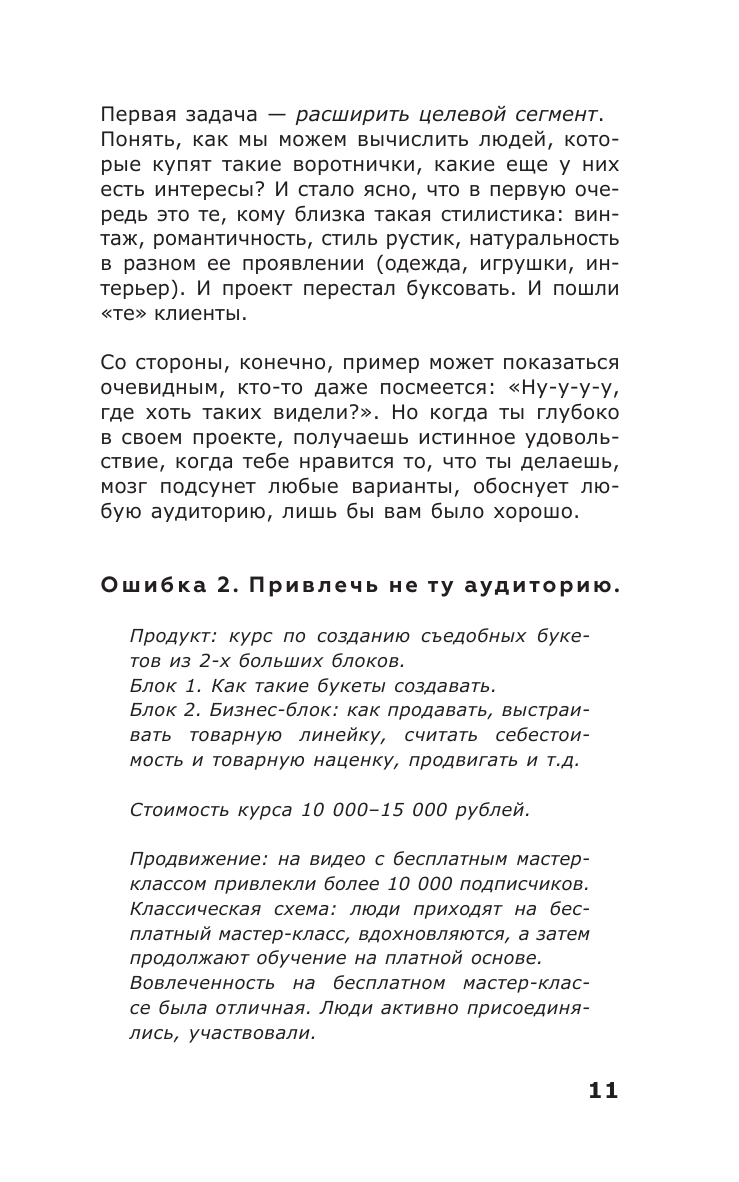 Первая задача — расширить целевой сегмент. Понять, как мы можем вычислить людей, которые купят такие воротнички, какие еще у них есть интересы? И стало ясно, что в первую очередь это те, кому близка такая стилистика: винтаж, романтичность, стиль рустик, натуральность в разном ее проявлении (одежда, игрушки, интерьер). И проект перестал буксовать. И пошли «те» клиенты.

Со стороны, конечно, пример может показаться очевидным, кто-то даже посмеется: «Ну-у-у-у, где хоть таких видели?». Но когда ты глубоко в своем проекте, получаешь истинное удовольствие, когда тебе нравится то, что ты делаешь, мозг подсунет любые варианты, обоснует любую аудиторию, лишь бы вам было хорошо.

Ошибка 2. Привлечь не ту аудиторию.

Продукт: курс по созданию съедобных букетов из 2-х больших блоков.
Блок 1. Как такие букеты создавать.
Блок 2. Бизнес-блок: как продавать, выстраивать товарную линейку, считать себестоимость и товарную наценку, продвигать и т.д.

Стоимость курса 10 000–15 000 рублей.

Продвижение: на видео с бесплатным мастер-классом привлекли более 10 000 подписчиков. Классическая схема: люди приходят на бесплатный мастер-класс, вдохновляются, а затем продолжают обучение на платной основе. Вовлеченность на бесплатном мастер-классе была отличная. Люди активно присоединялись, участвовали.

11